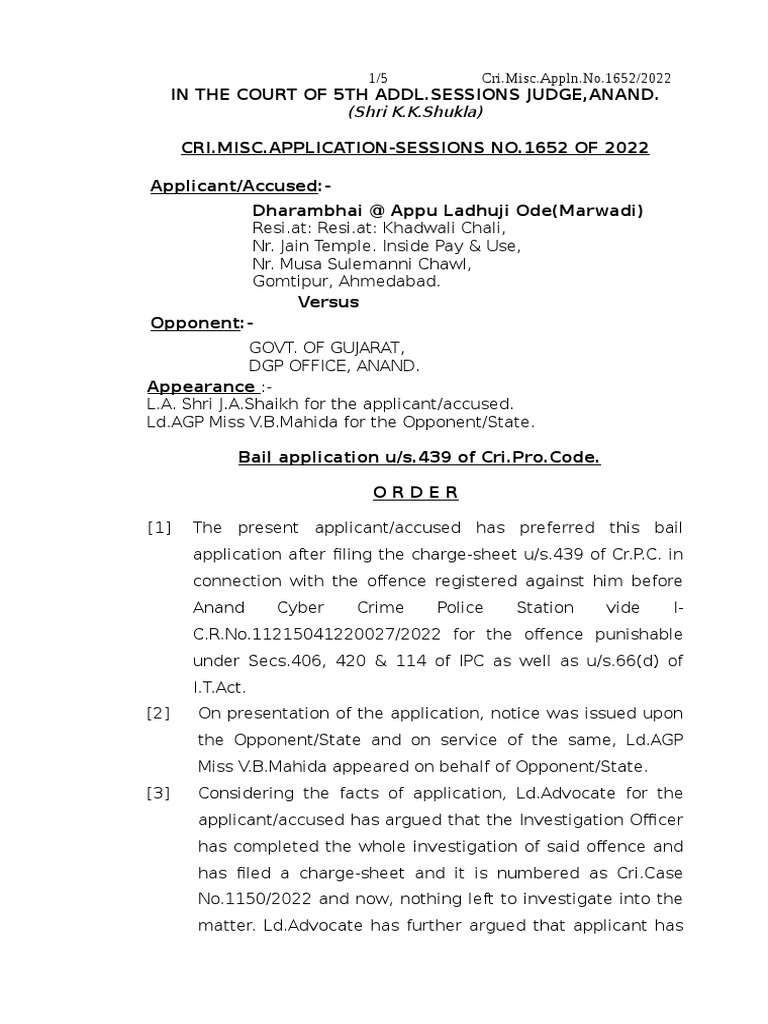 1/5 Cri.Misc.Appln.No.1652/2022

IN THE COURT OF 5TH ADDL.SESSIONS JUDGE,ANAND.
(Shri K.K.Shukla)

CRI.MISC.APPLICATION-SESSIONS NO.1652 OF 2022

Applicant/Accused:-

Dharambhai @ Appu Ladhuji Ode(Marwadi)
Resi.at: Resi.at: Khadwali Chali,
Nr. Jain Temple. Inside Pay & Use,
Nr. Musa Sulemanni Chawl,
Gomtipur, Ahmedabad.

Versus

Opponent:-

GOVT. OF GUJARAT,
DGP OFFICE, ANAND.

Appearance :-
L.A. Shri J.A.Shaikh for the applicant/accused.
Ld.AGP Miss V.B.Mahida for the Opponent/State.

Bail application u/s.439 of Cri.Pro.Code.

O R D E R

[1] The present applicant/accused has preferred this bail application after filing the charge-sheet u/s.439 of Cr.P.C. in connection with the offence registered against him before Anand Cyber Crime Police Station vide I-C.R.No.11215041220027/2022 for the offence punishable under Secs.406, 420 & 114 of IPC as well as u/s.66(d) of I.T.Act.

[2] On presentation of the application, notice was issued upon the Opponent/State and on service of the same, Ld.AGP Miss V.B.Mahida appeared on behalf of Opponent/State.

[3] Considering the facts of application, Ld.Advocate for the applicant/accused has argued that the Investigation Officer has completed the whole investigation of said offence and has filed a charge-sheet and it is numbered as Cri.Case No.1150/2022 and now, nothing left to investigate into the matter. Ld.Advocate has further argued that applicant has